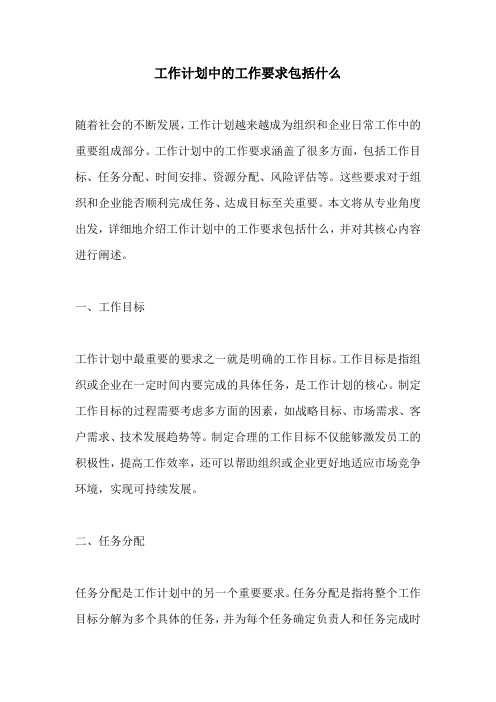 工作计划中的工作要求包括什么

随着社会的不断发展，工作计划越来越成为组织和企业日常工作中的重要组成部分。工作计划中的工作要求涵盖了很多方面，包括工作目标、任务分配、时间安排、资源分配、风险评估等。这些要求对于组织和企业能否顺利完成任务、达成目标至关重要。本文将从专业角度出发，详细地介绍工作计划中的工作要求包括什么，并对其核心内容进行阐述。

一、工作目标

工作计划中最重要的要求之一就是明确的工作目标。工作目标是指组织或企业在一定时间内要完成的具体任务，是工作计划的核心。制定工作目标的过程需要考虑多方面的因素，如战略目标、市场需求、客户需求、技术发展趋势等。制定合理的工作目标不仅能够激发员工的积极性，提高工作效率，还可以帮助组织或企业更好地适应市场竞争环境，实现可持续发展。

二、任务分配

任务分配是工作计划中的另一个重要要求。任务分配是指将整个工作目标分解为多个具体的任务，并为每个任务确定负责人和任务完成时